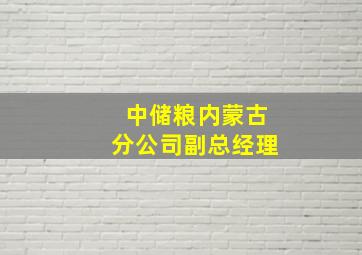 中储粮内蒙古
分公司副总经理